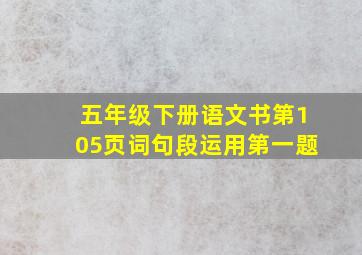 五年级下册语文书第105页词句段运用第一题